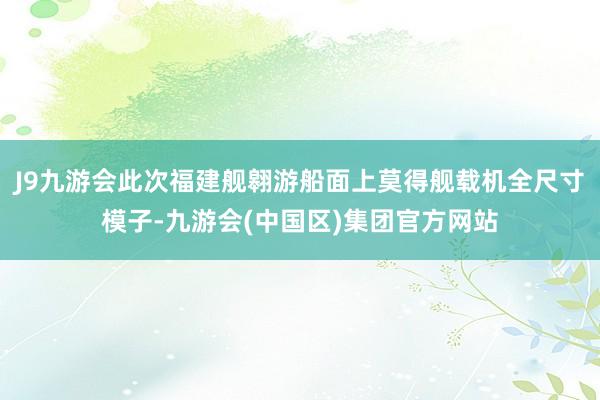 J9九游会此次福建舰翱游船面上莫得舰载机全尺寸模子-九游会(中国区)集团官方网站